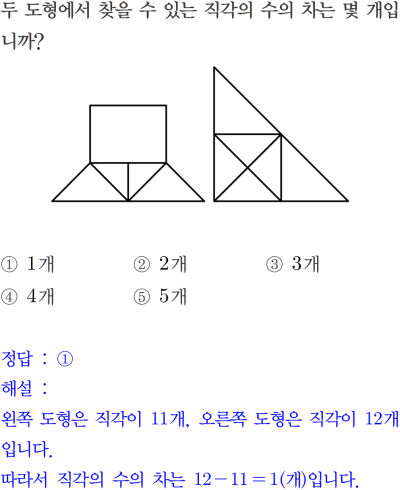 두 도형에서 찾을 수 있는 직각의 수의 차는 몇 개입니까?

① 1개 ② 2개 ③ 3개
④ 4개 ⑤ 5개

정답 : ①
해설 :
왼쪽 도형은 직각이 11개, 오른쪽 도형은 직각이 12개입니다.
따라서 직각의 수의 차는 $12-11=1$(개)입니다.